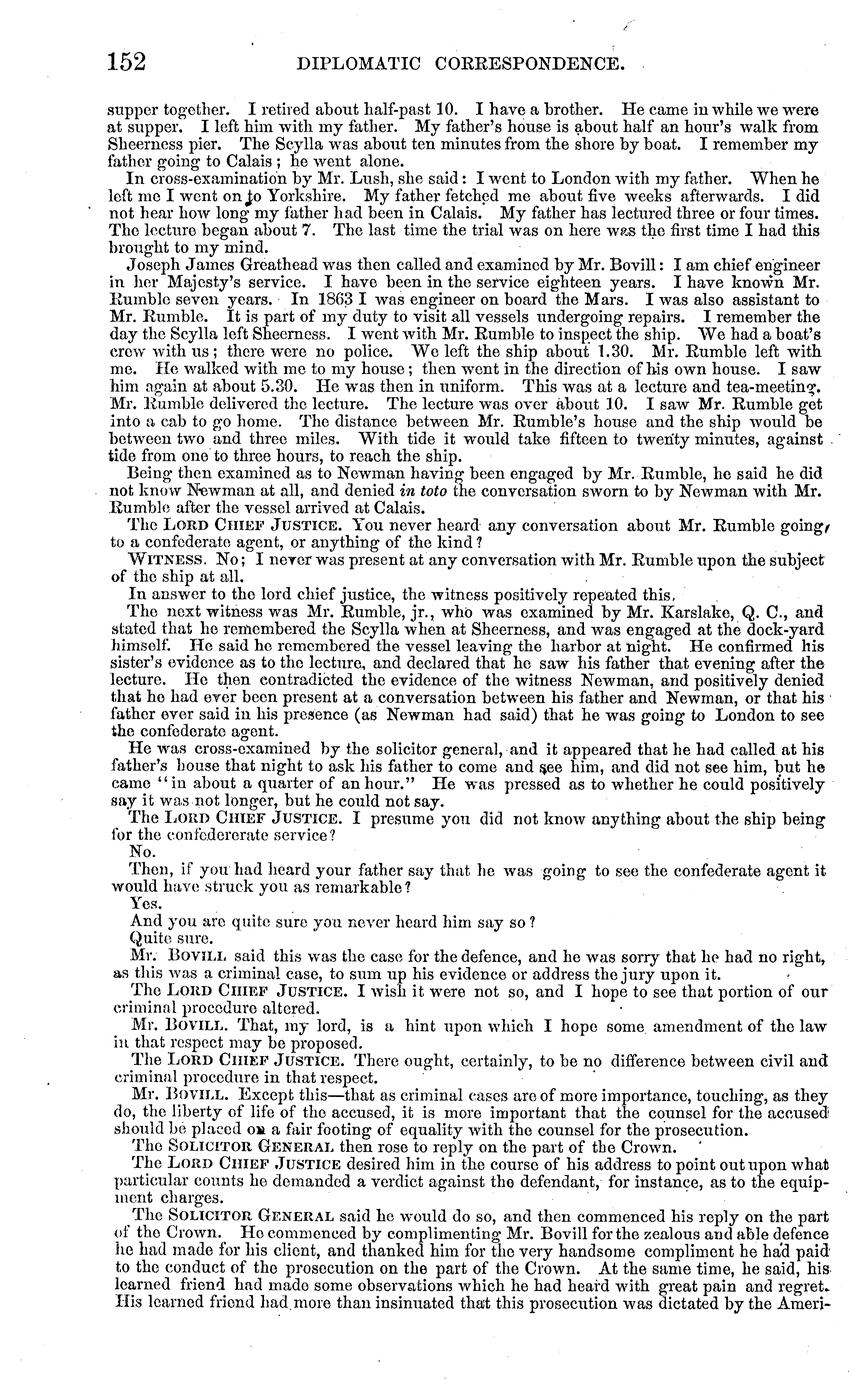 152 DIPLOMATIC CORRESPONDENCE.

supper together. I retired about half-past 10. I have a brother. He came in while we were at supper. I left him with my father. My father's house is about half an hour's walk from Sheerness pier. The Scylla was about ten minutes from the shore by boat. I remember my father going to Calais; he went alone.

In cross-examination by Mr. Lush, she said: I went to London with my father. When he left me I went on to Yorkshire. My father fetched me about five weeks afterwards. I did not hear how long my father had been in Calais. My father has lectured three or four times. The lecture began about 7. The last time the trial was on here was the first time I had this brought to my mind.

Joseph James Greathead was then called and examined by Mr. Bovill: I am chief engineer in her Majesty's service. I have been in the service eighteen years. I have known Mr. Rumble seven years. In 1863 I was engineer on board the Mars. I was also assistant to Mr. Rumble. It is part of my duty to visit all vessels undergoing repairs. I remember the day the Scylla left Sheerness. I went with Mr. Rumble to inspect the ship. We had a boat's crew with us; there were no police. We left the ship about 1.30. Mr. Rumble left with me. He walked with me to my house; then went in the direction of his own house. I saw him again at about 5.30. He was then in uniform. This was at a lecture and tea-meeting. Mr. Rumble delivered the lecture. The lecture was over about 10. I saw Mr. Rumble get into a cab to go home. The distance between Mr. Rumble's house and the ship would be between two and three miles. With tide it would take fifteen to twenty minutes, against tide from one to three hours, to reach the ship.

Being then examined as to Newman having been engaged by Mr. Rumble, he said he did not know Newman at all, and denied in toto the conversation sworn to by Newman with Mr. Rumble after the vessel arrived at Calais.

The LORD CHIEF JUSTICE. You never heard any conversation about Mr. Rumble going to a confederate agent, or anything of the kind?

WITNESS. No; I never was present at any conversation with Mr. Rumble upon the subject of the ship at all.

In answer to the lord chief justice, the witness positively repeated this.

The next witness was Mr. Rumble, jr., who was examined by Mr. Karslake, Q. C., and stated that he remembered the Scylla when at Sheerness, and was engaged at the dock-yard himself. He said he remembered the vessel leaving the harbor at night. He confirmed his sister's evidence as to the lecture, and declared that he saw his father that evening after the lecture. He then contradicted the evidence of the witness Newman, and positively denied that he had ever been present at a conversation between his father and Newman, or that his father ever said in his presence (as Newman had said) that he was going to London to see the confederate agent.

He was cross-examined by the solicitor general, and it appeared that he had called at his father's house that night to ask his father to come and see him, and did not see him, but he came "in about a quarter of an hour." He was pressed as to whether he could positively say it was not longer, but he could not say.

The LORD CHIEF JUSTICE. I presume you did not know anything about the ship being for the confedererate service?

No.

Then, if you had heard your father say that he was going to see the confederate agent it would have struck you as remarkable?

Yes.

And you are quite sure you never heard him say so?

Quite sure.

Mr. BOVILL said this was the case for the defence, and he was sorry that he had no right, as this was a criminal case, to sum up his evidence or address the jury upon it.

The LORD CHIEF JUSTICE. I wish it were not so, and I hope to see that portion of our criminal procedure altered.

Mr. BOVILL. That, my lord, is a hint upon which I hope some amendment of the law in that respect may be proposed.

The LORD CHIEF JUSTICE. There ought, certainly, to be no difference between civil and criminal procedure in that respect.

Mr. BOVILL. Except this—that as criminal cases are of more importance, touching, as they do, the liberty of life of the accused, it is more important that the counsel for the accused should be placed on a fair footing of equality with the counsel for the prosecution.

The SOLICITOR GENERAL then rose to reply on the part of the Crown.

The LORD CHIEF JUSTICE desired him in the course of his address to point out upon what particular counts he demanded a verdict against the defendant, for instance, as to the equipment charges.

The SOLICITOR GENERAL said he would do so, and then commenced his reply on the part of the Crown. He commenced by complimenting Mr. Bovill for the zealous and able defence he had made for his client, and thanked him for the very handsome compliment he had paid to the conduct of the prosecution on the part of the Crown. At the same time, he said, his learned friend had made some observations which he had heard with great pain and regret. His learned friend had more than insinuated that this prosecution was dictated by the Ameri-